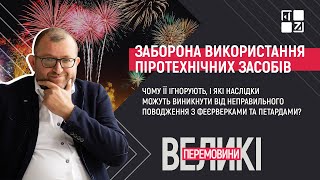 ЗАБОРОНА ВИКОРИСТАННЯ ПІРОТЕХНІЧНИХ ЗАСОБІВ

ЧОМУ ЇЇ ІГНОРУЮТЬ, І ЯКІ НАСЛІДКИ МОЖУТЬ ВИНИКНУТИ ВІД НЕПРАВИЛЬНОГО ПОВОДЖЕННЯ З ФЕЄРВЕРКАМИ ТА ПЕТАРДАМИ?

ВЕЛИКІ
ПЕРЕМОВИНИ